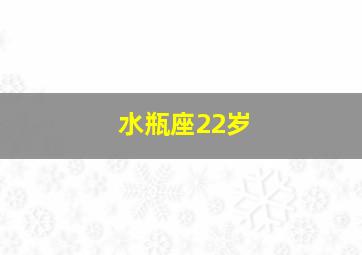 水瓶座22岁